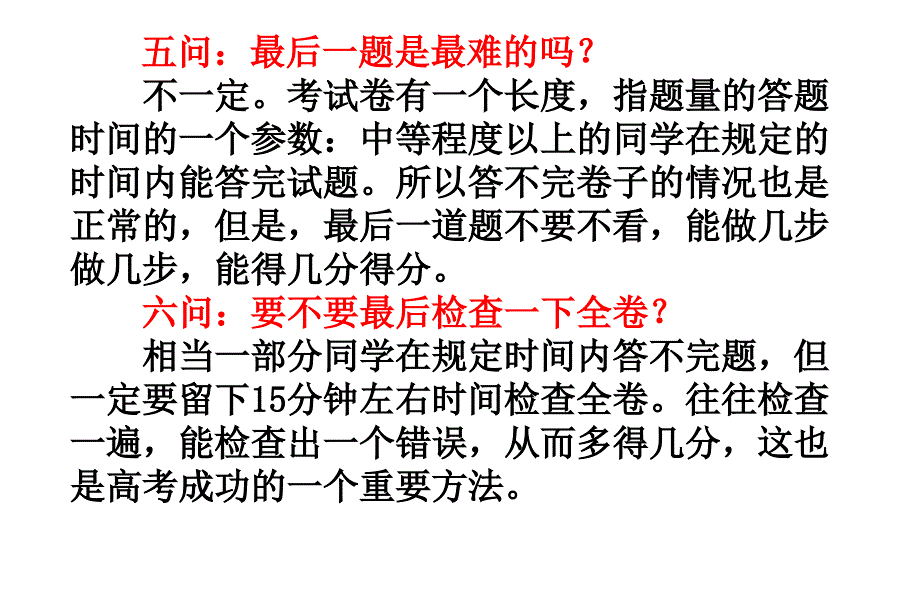 五问：最后一题是最难的吗？

不一定。考试卷有一个长度，指题量的答题时间的一个参数：中等程度以上的同学在规定的时间内能答完试题。所以答不完卷子的情况也是正常的，但是，最后一道题不要不看，能做几步做几步，能得几分得分。

六问：要不要最后检查一下全卷？

相当一部分同学在规定时间内答不完题，但一定要留下15分钟左右时间检查全卷。往往检查一遍，能检查出一个错误，从而多得几分，这也是高考成功的一个重要方法。